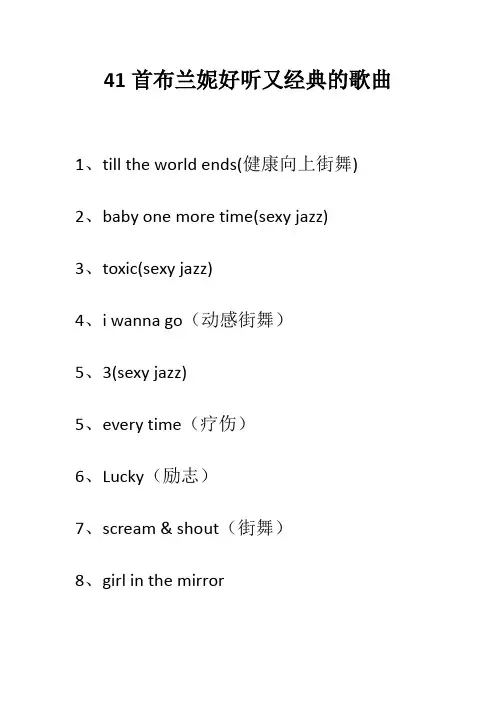 41首布兰妮好听又经典的歌曲

1、till the world ends(健康向上街舞)

2、baby one more time(sexy jazz)

3、toxic(sexy jazz)

4、i wanna go（动感街舞）

5、3(sexy jazz)

5、every time（疗伤）

6、Lucky（励志）

7、scream & shout（街舞）

8、girl in the mirror